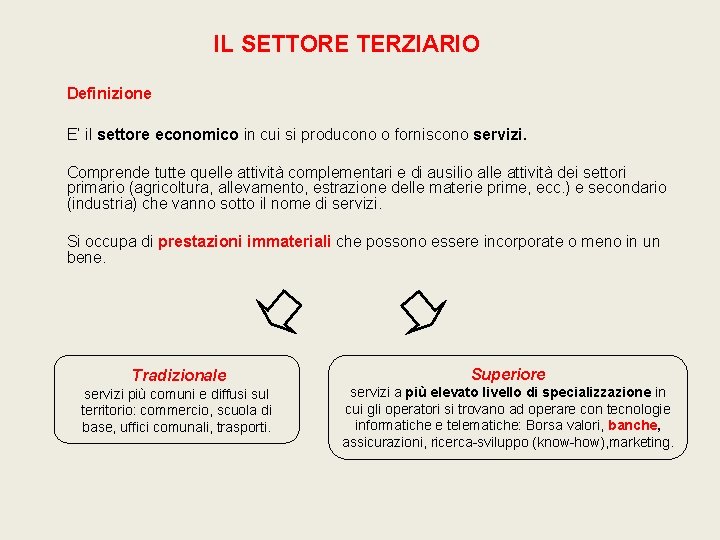 IL SETTORE TERZIARIO

Definizione

E' il settore economico in cui si producono o forniscono servizi.

Comprende tutte quelle attività complementari e di ausilio alle attività dei settori primario (agricoltura, allevamento, estrazione delle materie prime, ecc.) e secondario (industria) che vanno sotto il nome di servizi.

Si occupa di prestazioni immateriali che possono essere incorporate o meno in un bene.

Tradizionale
servizi più comuni e diffusi sul territorio: commercio, scuola di base, uffici comunali, trasporti.

Superiore
servizi a più elevato livello di specializzazione in cui gli operatori si trovano ad operare con tecnologie informatiche e telematiche: Borsa valori, banche, assicurazioni, ricerca-sviluppo (know-how),marketing.